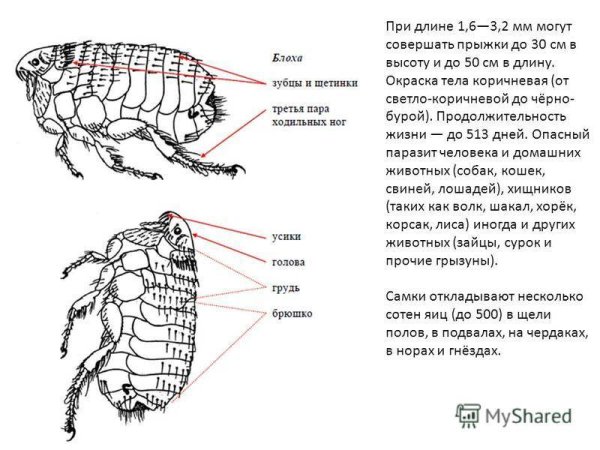 Блоха

зубцы и щетинки

третья пара ходильных ног

усики

голова

грудь

брюшко

При длине 1,6—3,2 мм могут совершать прыжки до 30 см в высоту и до 50 см в длину. Окраска тела коричневая (от светло-коричневой до чёрно-бурой). Продолжительность жизни — до 513 дней. Опасный паразит человека и домашних животных (собак, кошек, свиней, лошадей), хищников (таких как волк, шакал, хорёк, корсак, лиса) иногда и других животных (зайцы, сурок и прочие грызуны).

Самки откладывают несколько сотен яиц (до 500) в щели полов, в подвалах, на чердаках, в норах и гнёздах.

MyShared